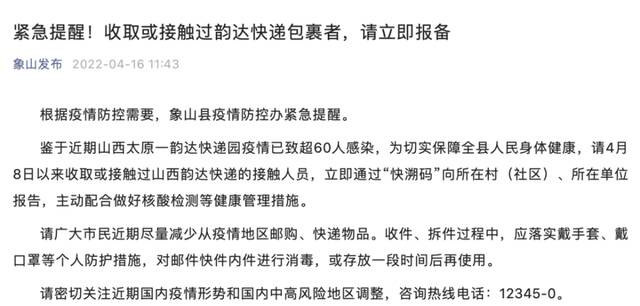 紧急提醒！收取或接触过韵达快递包裹者，请立即报备

象山发布 2022-04-16 11:43

根据疫情防控需要，象山县疫情防控办紧急提醒。

鉴于近期山西太原一韵达快递园疫情已致超60人感染，为切实保障全县人民身体健康，请4月8日以来收取或接触过山西韵达快递的接触人员，立即通过“快溯码”向所在村（社区）、所在单位报告，主动配合做好核酸检测等健康管理措施。

请广大市民近期尽量减少从疫情地区邮购、快递物品。收件、拆件过程中，应落实戴手套、戴口罩等个人防护措施，对邮件快件内件进行消毒，或存放一段时间后再使用。

请密切关注近期国内疫情形势和国内中高风险地区调整，咨询热线电话：12345-0。